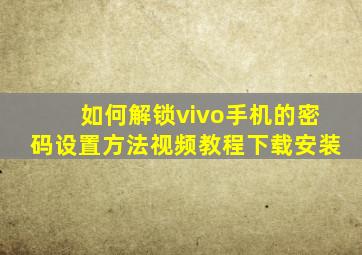 如何解锁vivo手机的密码设置方法视频教程下载安装